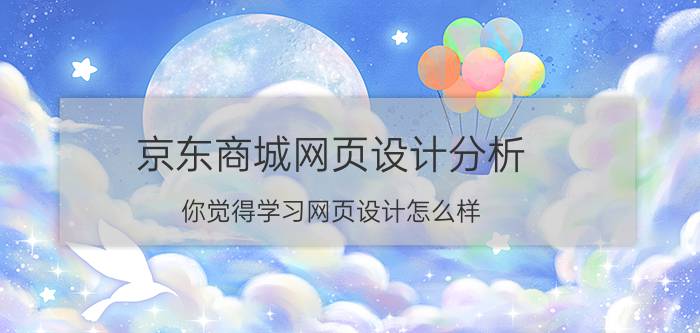 京东商城网页设计分析

你觉得学习网页设计怎么样